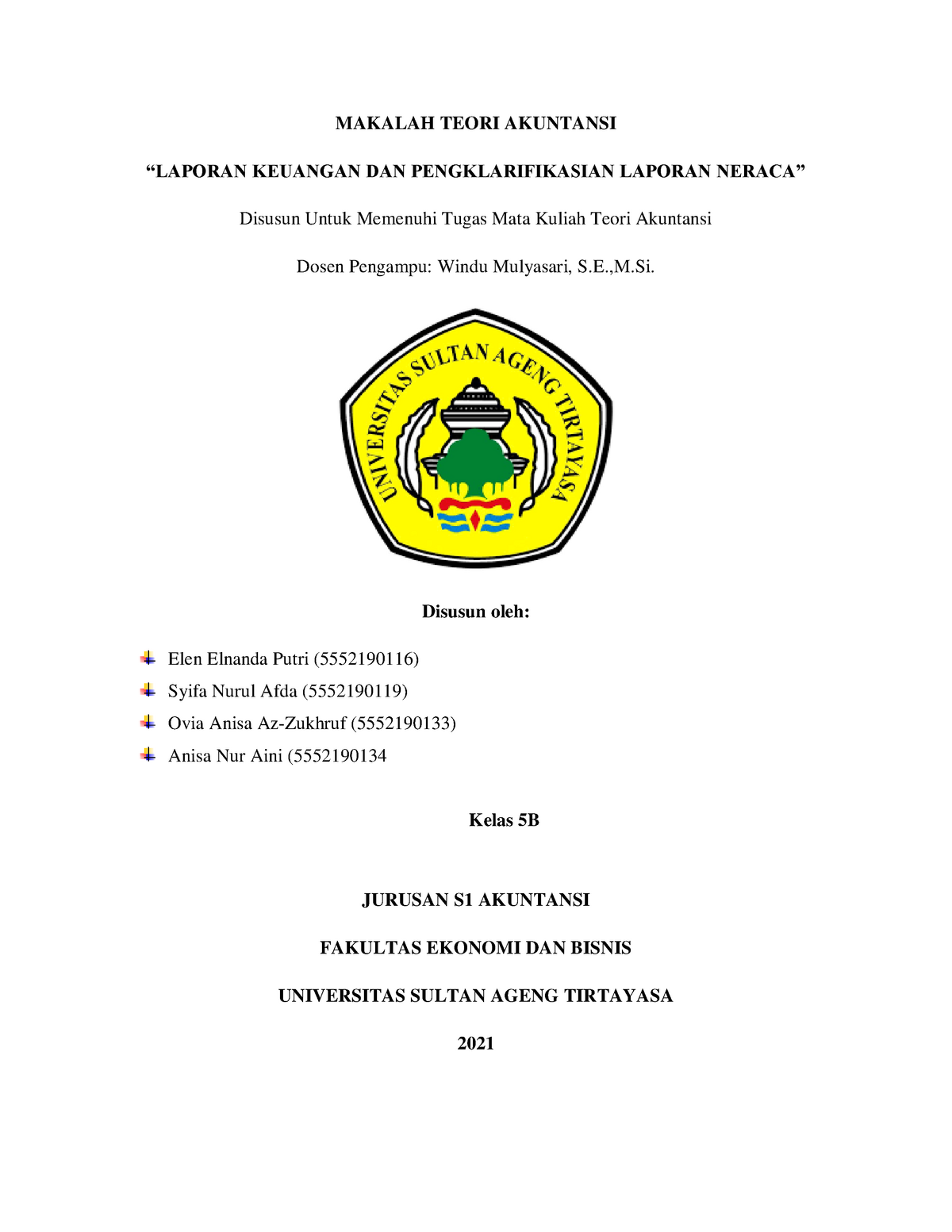 MAKALAH TEORI AKUNTANSI

“LAPORAN KEUANGAN DAN PENGKLARIFIKASIAN LAPORAN NERACA”

Disusun Untuk Memenuhi Tugas Mata Kuliah Teori Akuntansi

Dosen Pengampu: Windu Mulyasari, S.E.,M.Si.

UNIVERSITAS SULTAN AGENG TIRTAYASA

Disusun oleh:

Elen Elnanda Putri (5552190116)

Syifa Nurul Afda (5552190119)

Ovia Anisa Az-Zukhruf (5552190133)

Anisa Nur Aini (5552190134

Kelas 5B

JURUSAN S1 AKUNTANSI

FAKULTAS EKONOMI DAN BISNIS

UNIVERSITAS SULTAN AGENG TIRTAYASA

2021